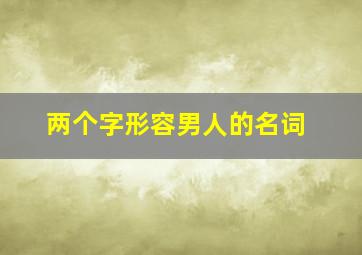 两个字形容男人的名词